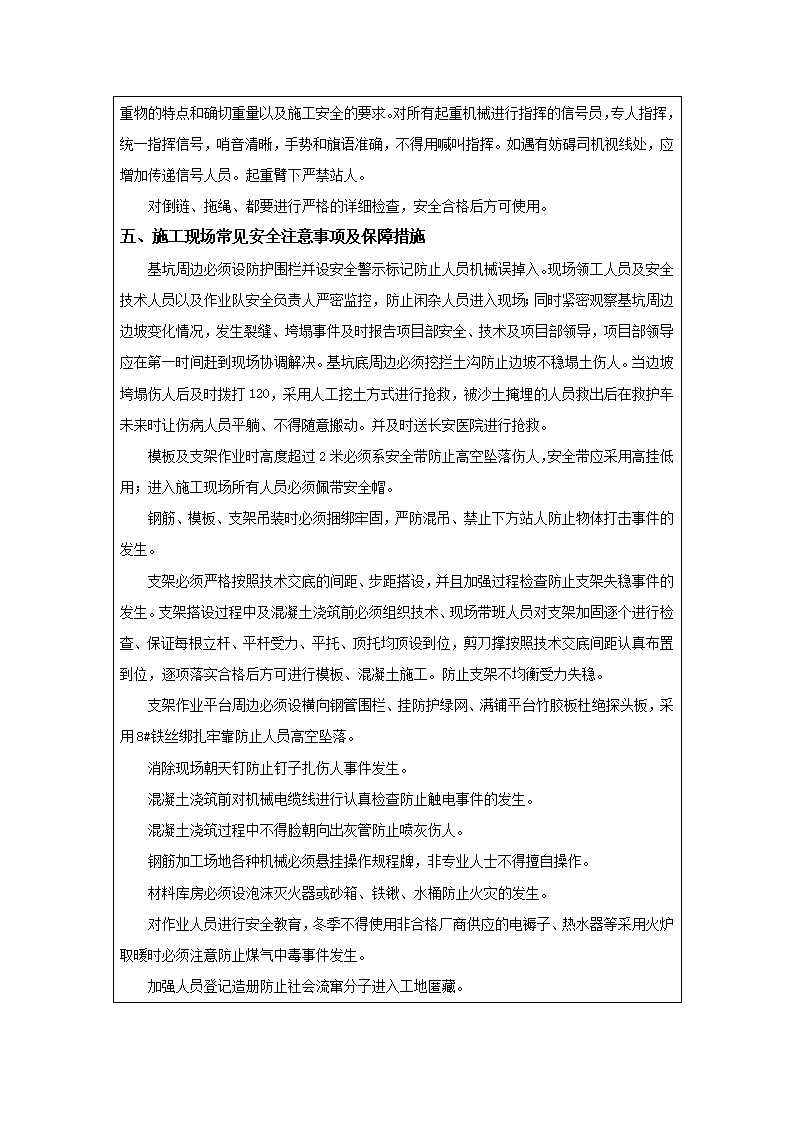 重物的特点和确切重量以及施工安全的要求。对所有起重机械进行指挥的信号员，专人指挥，统一指挥信号，哨音清晰，手势和旗语准确，不得用喊叫指挥。如遇有妨碍司机视线处，应增加传递信号人员。起重臂下严禁站人。

对倒链、拖绳、都要进行严格的详细检查，安全合格后方可使用。

五、施工现场常见安全注意事项及保障措施

基坑周边必须设防护围栏并设安全警示标记防止人员机械误掉入。现场领工人员及安全技术人员以及作业队安全负责人严密监控，防止闲杂人员进入现场；同时紧密观察基坑周边边坡变化情况，发生裂缝、垮塌事件及时报告项目部安全、技术及项目部领导，项目部领导应在第一时间赶到现场协调解决。基坑底周边必须挖拦土沟防止边坡不稳塌土伤人。当边坡垮塌伤人后及时拨打120，采用人工挖土方式进行抢救，被沙土掩埋的人员救出后在救护车未来时让伤病人员平躺、不得随意搬动。并及时送长安医院进行抢救。

模板及支架作业时高度超过2米必须系安全带防止高空坠落伤人，安全带应采用高挂低用；进入施工现场所有人员必须佩带安全帽。

钢筋、模板、支架吊装时必须捆绑牢固，严防混吊、禁止下方站人防止物体打击事件的发生。

支架必须严格按照技术交底的间距、步距搭设，并且加强过程检查防止支架失稳事件的发生。支架搭设过程中及混凝土浇筑前必须组织技术、现场带班人员对支架加固逐个进行检查、保证每根立杆、平杆受力、平托、顶托均顶设到位，剪刀撑按照技术交底间距认真布置到位，逐项落实合格后方可进行模板、混凝土施工。防止支架不均衡受力失稳。

支架作业平台周边必须设横向钢管围栏、挂防护绿网、满铺平台竹胶板杜绝探头板，采用8#铁丝绑扎牢靠防止人员高空坠落。

消除现场朝天钉防止钉子扎伤人事件发生。

混凝土浇筑前对机械电缆线进行认真检查防止触电事件的发生。

混凝土浇筑过程中不得脸朝向出灰管防止喷灰伤人。

钢筋加工场地各种机械必须悬挂操作规程牌，非专业人士不得擅自操作。

材料库房必须设泡沫灭火器或砂箱、铁锹、水桶防止火灾的发生。

对作业人员进行安全教育，冬季不得使用非合格厂商供应的电褥子、热水器等采用火炉取暖时必须注意防止煤气中毒事件发生。

加强人员登记造册防止社会流窜分子进入工地匿藏。